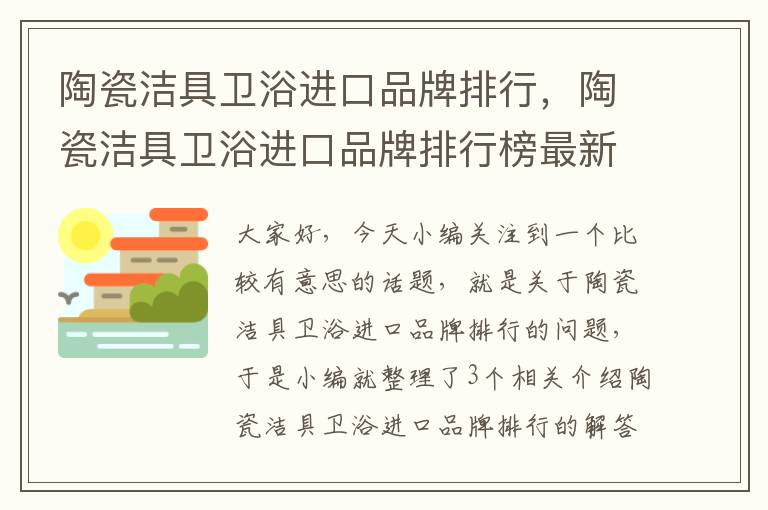 陶瓷洁具卫浴进口品牌排行，陶瓷洁具卫浴进口品牌排行榜最新

大家好，今天小编关注到一个比较有意思的话题，就是关于陶瓷洁具卫浴进口品牌排行的问题，于是小编就整理了3个相关介绍陶瓷洁具卫浴进口品牌排行的解答